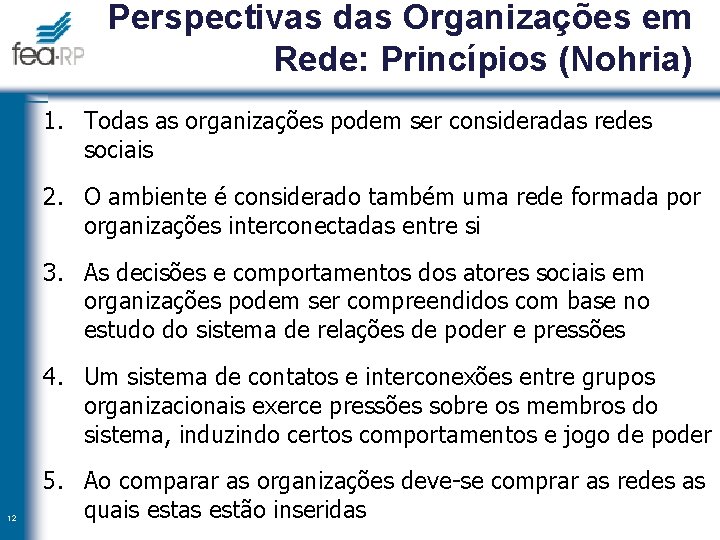 fea-RP

Perspectivas das Organizações em Rede: Princípios (Nohria)

1. Todas as organizações podem ser consideradas redes sociais

2. O ambiente é considerado também uma rede formada por organizações interconectadas entre si

3. As decisões e comportamentos dos atores sociais em organizações podem ser compreendidos com base no estudo do sistema de relações de poder e pressões

4. Um sistema de contatos e interconexões entre grupos organizacionais exerce pressões sobre os membros do sistema, induzindo certos comportamentos e jogo de poder

5. Ao comparar as organizações deve-se comprar as redes as quais estas estão inseridas

12